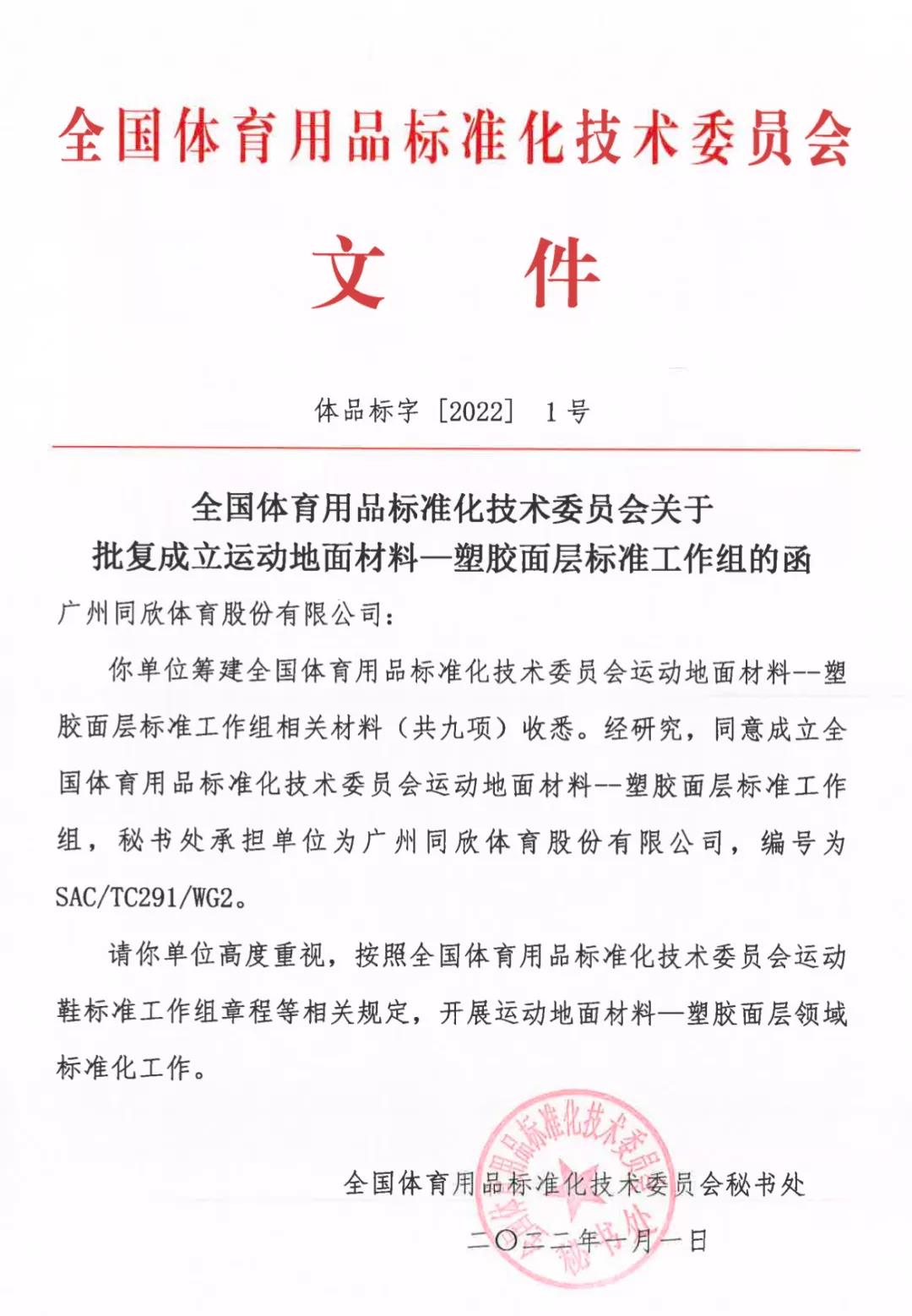 全国体育用品标准化技术委员会

文　件

体品标字［2022］ 1号

全国体育用品标准化技术委员会关于
批复成立运动地面材料—塑胶面层标准工作组的函

广州同欣体育股份有限公司：

你单位筹建全国体育用品标准化技术委员会运动地面材料--塑胶面层标准工作组相关材料（共九项）收悉。经研究，同意成立全国体育用品标准化技术委员会运动地面材料--塑胶面层标准工作组，秘书处承担单位为广州同欣体育股份有限公司，编号为SAC/TC291/WG2。

请你单位高度重视，按照全国体育用品标准化技术委员会运动鞋标准工作组章程等相关规定，开展运动地面材料—塑胶面层领域标准化工作。

全国体育用品标准化技术委员会秘书处

二〇二二年一月一日

全国体育用品标准化技术委员会 秘书处